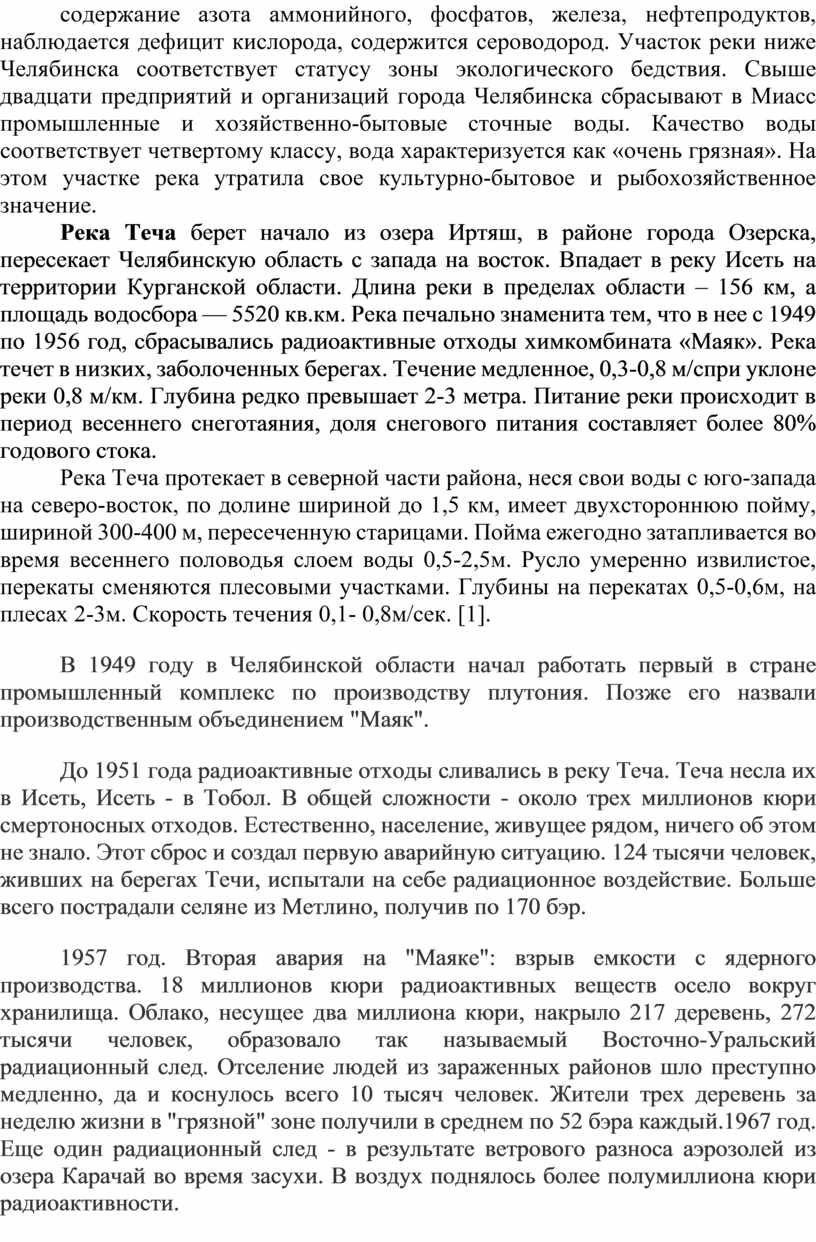 содержание азота аммонийного, фосфатов, железа, нефтепродуктов, наблюдается дефицит кислорода, содержится сероводород. Участок реки ниже Челябинска соответствует статусу зоны экологического бедствия. Свыше двадцати предприятий и организаций города Челябинска сбрасывают в Миасс промышленные и хозяйственно-бытовые сточные воды. Качество воды соответствует четвертому классу, вода характеризуется как «очень грязная». На этом участке река утратила свое культурно-бытовое и рыбохозяйственное значение.

Река Теча берет начало из озера Иртяш, в районе города Озерска, пересекает Челябинскую область с запада на восток. Впадает в реку Исеть на территории Курганской области. Длина реки в пределах области – 156 км, а площадь водосбора — 5520 кв.км. Река печально знаменита тем, что в нее с 1949 по 1956 год, сбрасывались радиоактивные отходы химкомбината «Маяк». Река течет в низких, заболоченных берегах. Течение медленное, 0,3-0,8 м/спри уклоне реки 0,8 м/км. Глубина редко превышает 2-3 метра. Питание реки происходит в период весеннего снеготаяния, доля снегового питания составляет более 80% годового стока.

Река Теча протекает в северной части района, неся свои воды с юго-запада на северо-восток, по долине шириной до 1,5 км, имеет двухстороннюю пойму, шириной 300-400 м, пересеченную старицами. Пойма ежегодно затапливается во время весеннего половодья слоем воды 0,5-2,5м. Русло умеренно извилистое, перекаты сменяются плесовыми участками. Глубины на перекатах 0,5-0,6м, на плесах 2-3м. Скорость течения 0,1- 0,8м/сек. [1].

В 1949 году в Челябинской области начал работать первый в стране промышленный комплекс по производству плутония. Позже его назвали производственным объединением "Маяк".

До 1951 года радиоактивные отходы сливались в реку Теча. Теча несла их в Исеть, Исеть - в Тобол. В общей сложности - около трех миллионов кюри смертоносных отходов. Естественно, население, живущее рядом, ничего об этом не знало. Этот сброс и создал первую аварийную ситуацию. 124 тысячи человек, живших на берегах Течи, испытали на себе радиационное воздействие. Больше всего пострадали селяне из Метлино, получив по 170 бэр.

1957 год. Вторая авария на "Маяке": взрыв емкости с ядерного производства. 18 миллионов кюри радиоактивных веществ осело вокруг хранилища. Облако, несущее два миллиона кюри, накрыло 217 деревень, 272 тысячи человек, образовало так называемый Восточно-Уральский радиационный след. Отселение людей из зараженных районов шло преступно медленно, да и коснулось всего 10 тысяч человек. Жители трех деревень за неделю жизни в "грязной" зоне получили в среднем по 52 бэра каждый.1967 год. Еще один радиационный след - в результате ветрового разноса аэрозолей из озера Карачай во время засухи. В воздух поднялось более полумиллиона кюри радиоактивности.